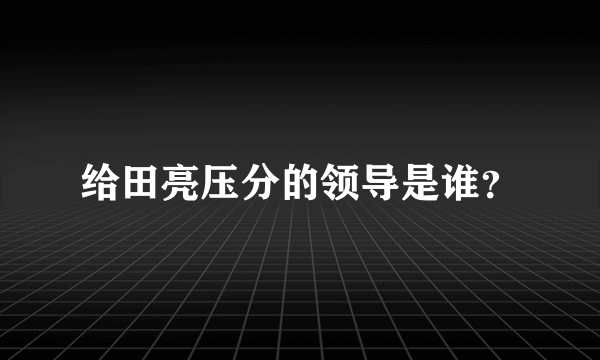 给田亮压分的领导是谁？